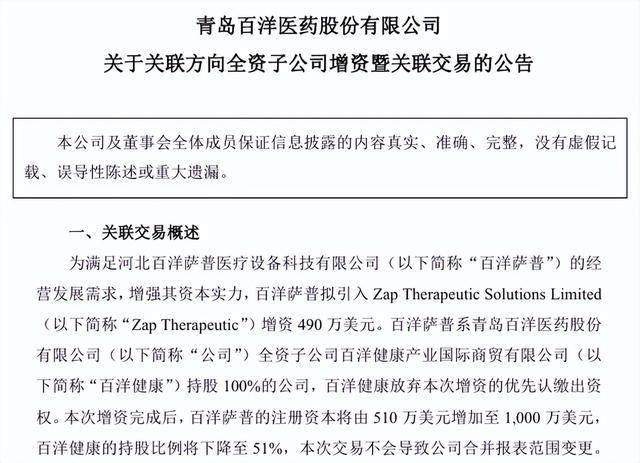 青岛百洋医药股份有限公司
关于关联方向全资子公司增资暨关联交易的公告

本公司及董事会全体成员保证信息披露的内容真实、准确、完整，没有虚假记载、误导性陈述或重大遗漏。

一、关联交易概述

为满足河北百洋萨普医疗设备科技有限公司（以下简称“百洋萨普”）的经营发展需求，增强其资本实力，百洋萨普拟引入Zap Therapeutic Solutions Limited（以下简称“Zap Therapeutic”）增资490万美元。百洋萨普系青岛百洋医药股份有限公司（以下简称“公司”）全资子公司百洋健康产业国际商贸有限公司（以下简称“百洋健康”）持股100%的公司，百洋健康放弃本次增资的优先认缴出资权。本次增资完成后，百洋萨普的注册资本将由510万美元增加至1,000万美元，百洋健康的持股比例将下降至51%，本次交易不会导致公司合并报表范围变更。